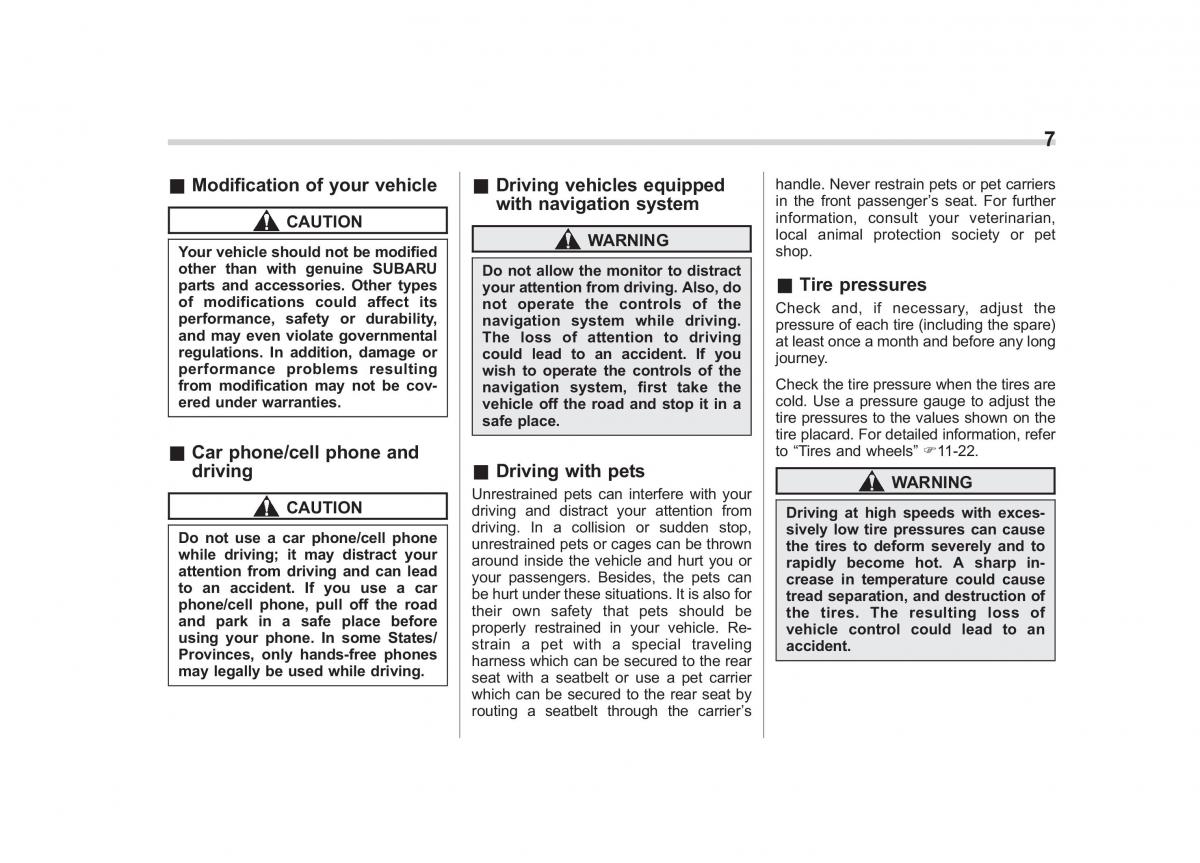 7

■ Modification of your vehicle

CAUTION

Your vehicle should not be modified other than with genuine SUBARU parts and accessories. Other types of modifications could affect its performance, safety or durability, and may even violate governmental regulations. In addition, damage or performance problems resulting from modification may not be covered under warranties.

■ Car phone/cell phone and driving

CAUTION

Do not use a car phone/cell phone while driving; it may distract your attention from driving and can lead to an accident. If you use a car phone/cell phone, pull off the road and park in a safe place before using your phone. In some States/Provinces, only hands-free phones may legally be used while driving.

■ Driving vehicles equipped with navigation system

WARNING

Do not allow the monitor to distract your attention from driving. Also, do not operate the controls of the navigation system while driving. The loss of attention to driving could lead to an accident. If you wish to operate the controls of the navigation system, first take the vehicle off the road and stop it in a safe place.

■ Driving with pets

Unrestrained pets can interfere with your driving and distract your attention from driving. In a collision or sudden stop, unrestrained pets or cages can be thrown around inside the vehicle and hurt you or your passengers. Besides, the pets can be hurt under these situations. It is also for their own safety that pets should be properly restrained in your vehicle. Restrain a pet with a special traveling harness which can be secured to the rear seat with a seatbelt or use a pet carrier which can be secured to the rear seat by routing a seatbelt through the carrier's handle. Never restrain pets or pet carriers in the front passenger's seat. For further information, consult your veterinarian, local animal protection society or pet shop.

■ Tire pressures

Check and, if necessary, adjust the pressure of each tire (including the spare) at least once a month and before any long journey.

Check the tire pressure when the tires are cold. Use a pressure gauge to adjust the tire pressures to the values shown on the tire placard. For detailed information, refer to "Tires and wheels" ☞11-22.

WARNING

Driving at high speeds with excessively low tire pressures can cause the tires to deform severely and to rapidly become hot. A sharp increase in temperature could cause tread separation, and destruction of the tires. The resulting loss of vehicle control could lead to an accident.